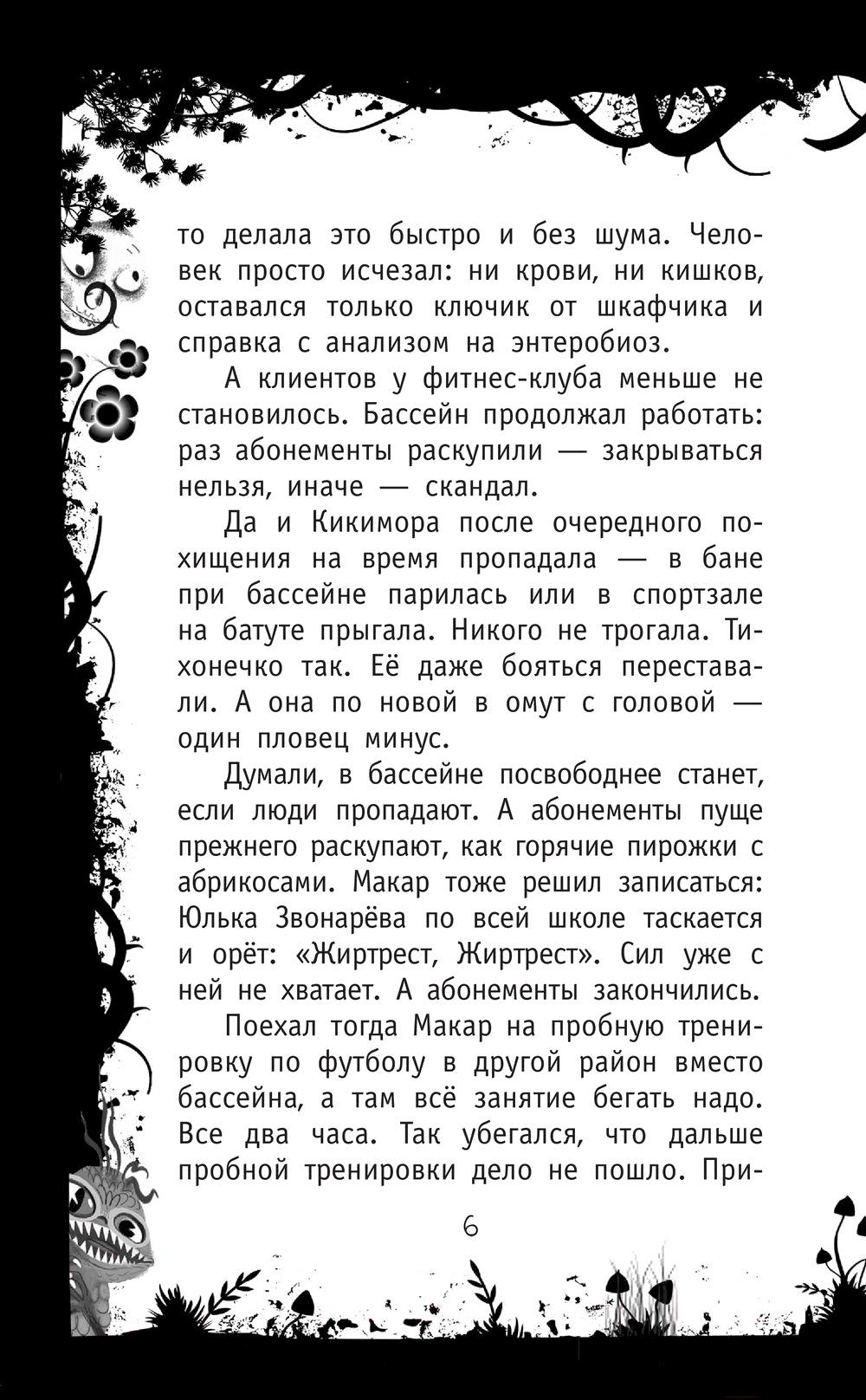 то делала это быстро и без шума. Человек просто исчезал: ни крови, ни кишков, оставался только ключик от шкафчика и справка с анализом на энтеробиоз.

А клиентов у фитнес-клуба меньше не становилось. Бассейн продолжал работать: раз абонементы раскупили — закрываться нельзя, иначе — скандал.

Да и Кикимора после очередного похищения на время пропадала — в бане при бассейне парилась или в спортзале на батуте прыгала. Никого не трогала. Тихонечко так. Её даже бояться переставали. А она по новой в омут с головой — один пловец минус.

Думали, в бассейне посвободнее станет, если люди пропадают. А абонементы пуще прежнего раскупают, как горячие пирожки с абрикосами. Макар тоже решил записаться: Юлька Звонарёва по всей школе таскается и орёт: «Жиртрест, Жиртрест». Сил уже с ней не хватает. А абонементы закончились.

Поехал тогда Макар на пробную тренировку по футболу в другой район вместо бассейна, а там всё занятие бегать надо. Все два часа. Так убегался, что дальше пробной тренировки дело не пошло. При-

6